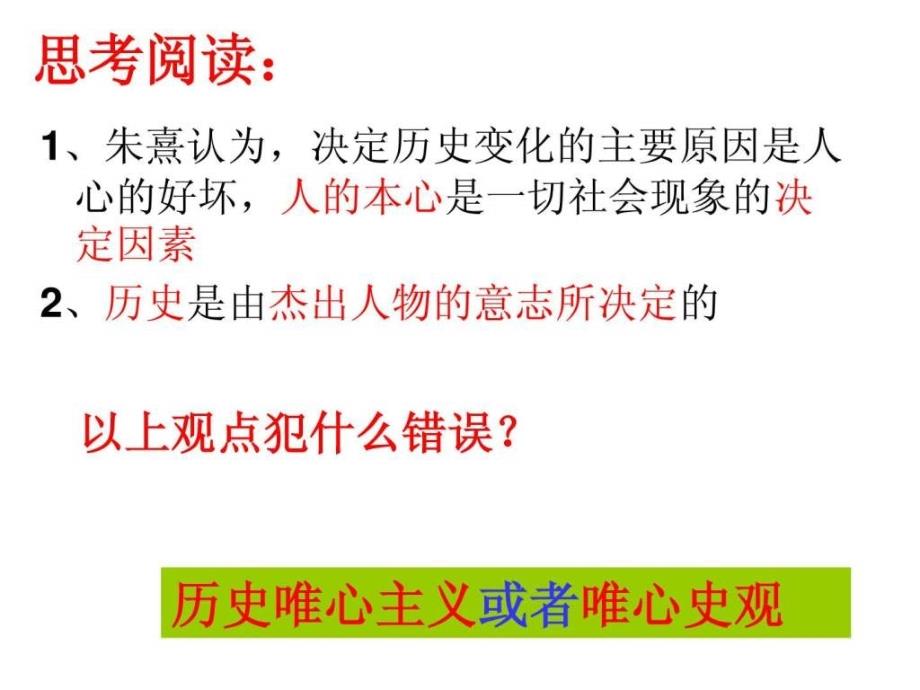 思考阅读：

1、朱熹认为，决定历史变化的主要原因是人心的好坏，人的本心是一切社会现象的决定因素

2、历史是由杰出人物的意志所决定的

以上观点犯什么错误？

历史唯心主义或者唯心史观